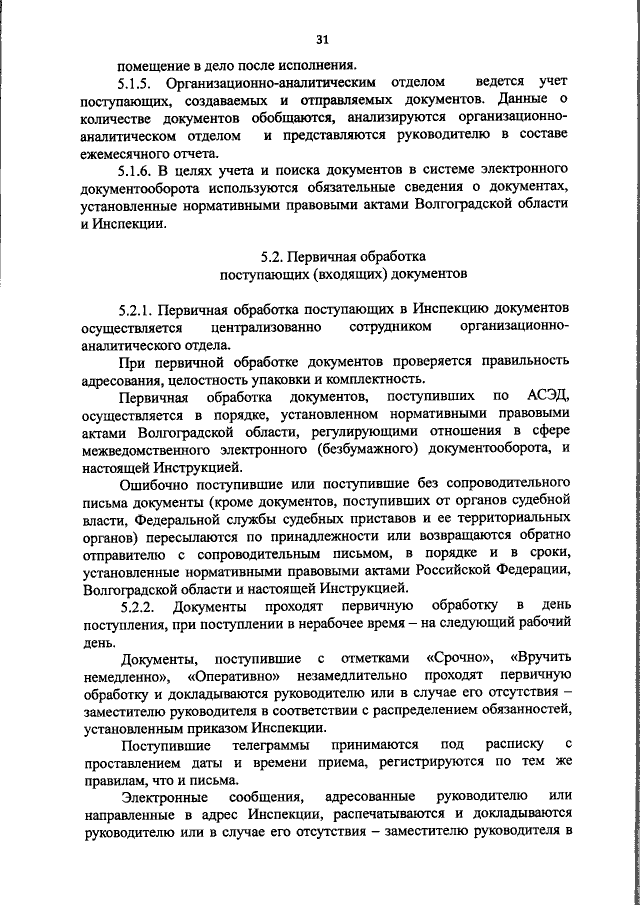 31

помещение в дело после исполнения.

5.1.5. Организационно-аналитическим отделом ведется учет поступающих, создаваемых и отправляемых документов. Данные о количестве документов обобщаются, анализируются организационно-аналитическом отделом и представляются руководителю в составе ежемесячного отчета.

5.1.6. В целях учета и поиска документов в системе электронного документооборота используются обязательные сведения о документах, установленные нормативными правовыми актами Волгоградской области и Инспекции.

5.2. Первичная обработка
поступающих (входящих) документов

5.2.1. Первичная обработка поступающих в Инспекцию документов осуществляется централизованно сотрудником организационно-аналитического отдела.

При первичной обработке документов проверяется правильность адресования, целостность упаковки и комплектность.

Первичная обработка документов, поступивших по АСЭД, осуществляется в порядке, установленном нормативными правовыми актами Волгоградской области, регулирующими отношения в сфере межведомственного электронного (безбумажного) документооборота, и настоящей Инструкцией.

Ошибочно поступившие или поступившие без сопроводительного письма документы (кроме документов, поступивших от органов судебной власти, Федеральной службы судебных приставов и ее территориальных органов) пересылаются по принадлежности или возвращаются обратно отправителю с сопроводительным письмом, в порядке и в сроки, установленные нормативными правовыми актами Российской Федерации, Волгоградской области и настоящей Инструкцией.

5.2.2. Документы проходят первичную обработку в день поступления, при поступлении в нерабочее время – на следующий рабочий день.

Документы, поступившие с отметками «Срочно», «Вручить немедленно», «Оперативно» незамедлительно проходят первичную обработку и докладываются руководителю или в случае его отсутствия – заместителю руководителя в соответствии с распределением обязанностей, установленным приказом Инспекции.

Поступившие телеграммы принимаются под расписку с проставлением даты и времени приема, регистрируются по тем же правилам, что и письма.

Электронные сообщения, адресованные руководителю или направленные в адрес Инспекции, распечатываются и докладываются руководителю или в случае его отсутствия – заместителю руководителя в